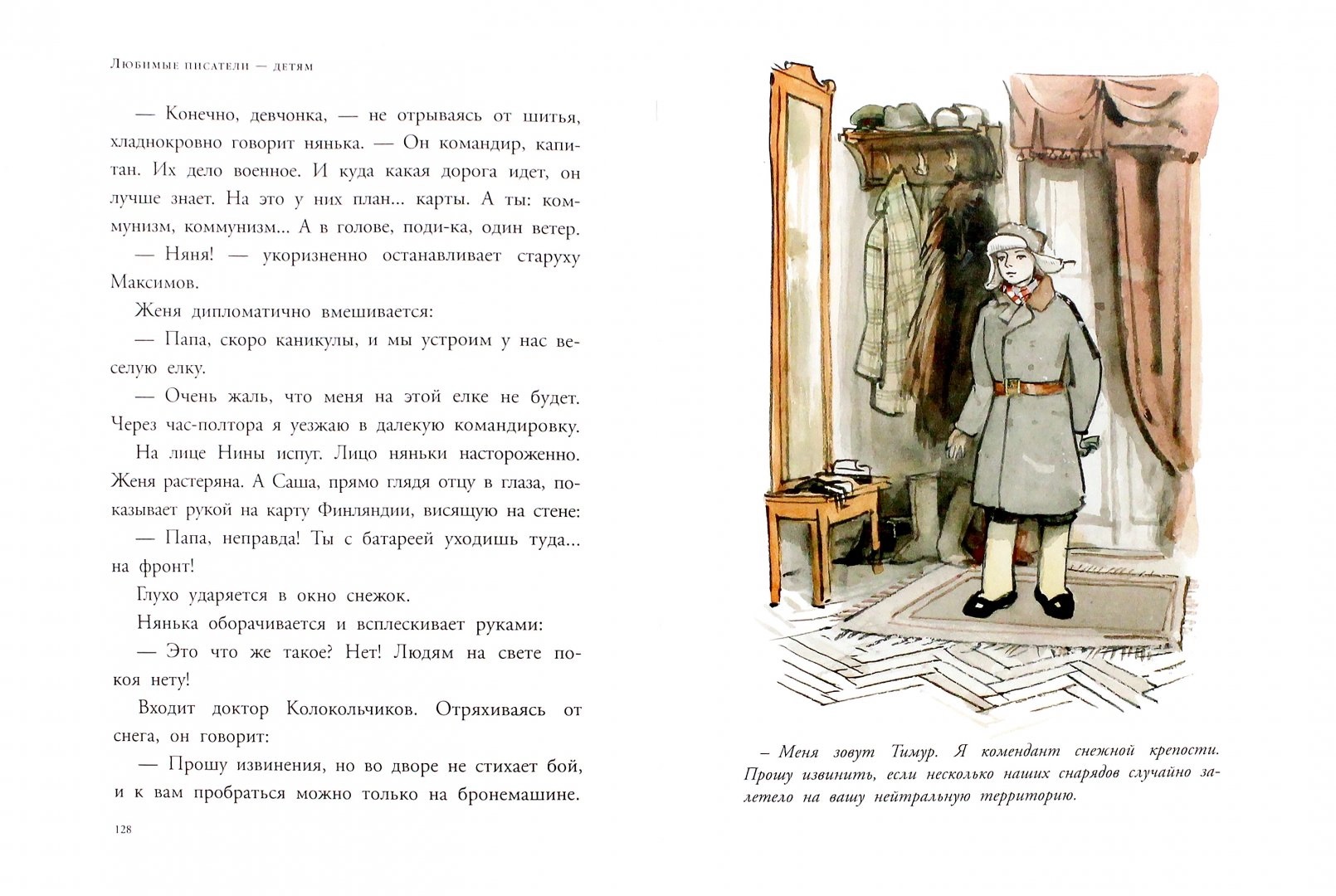 Любимые писатели — детям

— Конечно, девчонка, — не отрываясь от шитья, хладнокровно говорит нянька. — Он командир, капитан. Их дело военное. И куда какая дорога идет, он лучше знает. На это у них план... карты. А ты: коммунизм, коммунизм... А в голове, поди-ка, один ветер.

— Няня! — укоризненно останавливает старуху Максимов.

Женя дипломатично вмешивается:

— Папа, скоро каникулы, и мы устроим у нас веселую елку.

— Очень жаль, что меня на этой елке не будет. Через час-полтора я уезжаю в далекую командировку.

На лице Нины испуг. Лицо няньки настороженно. Женя растеряна. А Саша, прямо глядя отцу в глаза, показывает рукой на карту Финляндии, висящую на стене:

— Папа, неправда! Ты с батареей уходишь туда... на фронт!

Глухо ударяется в окно снежок.

Нянька оборачивается и всплескивает руками:

— Это что же такое? Нет! Людям на свете покоя нету!

Входит доктор Колокольчиков. Отряхиваясь от снега, он говорит:

— Прошу извинения, но во дворе не стихает бой, и к вам пробраться можно только на бронемашине.

128

– Меня зовут Тимур. Я комендант снежной крепости. Прошу извинить, если несколько наших снарядов случайно залетело на вашу нейтральную территорию.